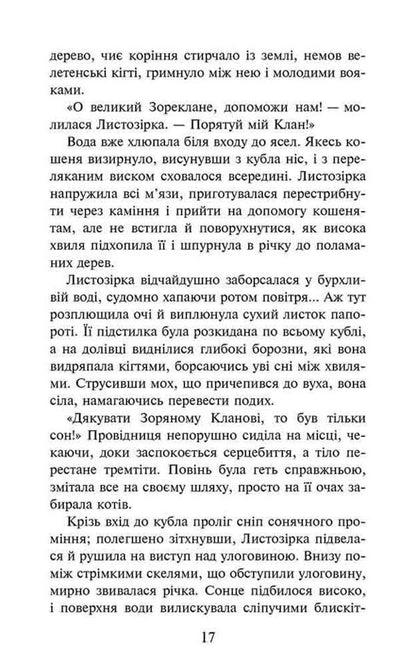 дерево, чиє коріння стирчало із землі, немов велетенські кігті, гримнуло між нею і молодими вояками.

«О великий Зореклане, допоможи нам! — молилася Листозірка. — Порятуй мій Клан!»

Вода вже хлюпала біля входу до ясел. Якесь кошеня визирнуло, висунувши з кубла ніс, і з переляканим виском сховалося всередині. Листозірка напружила всі м'язи, приготувалася перестрибнути через каміння і прийти на допомогу кошенятам, але не встигла й поворухнутися, як висока хвиля підхопила її і шпурнула в річку до поламаних дерев.

Листозірка відчайдушно заборсалася у бурхливій воді, судомно хапаючи ротом повітря... Аж тут розплющила очі й виплюнула сухий листок папороті. Її підстилка була розкидана по всьому кублі, а на долівці виднілися глибокі борозни, які вона видряпала кігтями, борсаючись уві сні між хвилями. Струсивши мох, що причепився до вуха, вона сіла, намагаючись перевести подих.

«Дякувати Зоряному Кланові, то був тільки сон!» Провідниця непорушно сиділа на місці, чекаючи, доки заспокоється серцебиття, а тіло перестане тремтіти. Повінь була геть справжньою, змітала все на своєму шляху, просто на її очах забирала котів.

Крізь вхід до кубла проліг сніп сонячного проміння; полегшено зітхнувши, Листозірка підвелася й рушила на виступ над улоговиною. Внизу поміж стрімкими скелями, що обступили улоговину, мирно звивалася річка. Сонце підбилося високо, і поверхня води вилискувала сліпучими блискіт-

17